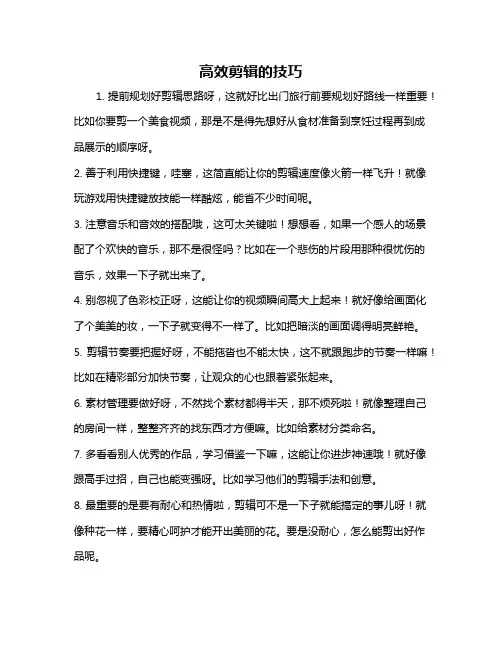 高效剪辑的技巧

1. 提前规划好剪辑思路呀，这就好比出门旅行前要规划好路线一样重要！比如你要剪一个美食视频，那是不是得先想好从食材准备到烹饪过程再到成品展示的顺序呀。

2. 善于利用快捷键，哇塞，这简直能让你的剪辑速度像火箭一样飞升！就像玩游戏用快捷键放技能一样酷炫，能省不少时间呢。

3. 注意音乐和音效的搭配哦，这可太关键啦！想想看，如果一个感人的场景配了个欢快的音乐，那不是很怪吗？比如在一个悲伤的片段用那种很忧伤的音乐，效果一下子就出来了。

4. 别忽视了色彩校正呀，这能让你的视频瞬间高大上起来！就好像给画面化了个美美的妆，一下子就变得不一样了。比如把暗淡的画面调得明亮鲜艳。

5. 剪辑节奏要把握好呀，不能拖沓也不能太快，这不就跟跑步的节奏一样嘛！比如在精彩部分加快节奏，让观众的心也跟着紧张起来。

6. 素材管理要做好呀，不然找个素材都得半天，那不烦死啦！就像整理自己的房间一样，整整齐齐的找东西才方便嘛。比如给素材分类命名。

7. 多看看别人优秀的作品，学习借鉴一下嘛，这能让你进步神速哦！就好像跟高手过招，自己也能变强呀。比如学习他们的剪辑手法和创意。

8. 最重要的是要有耐心和热情啦，剪辑可不是一下子就能搞定的事儿呀！就像种花一样，要精心呵护才能开出美丽的花。要是没耐心，怎么能剪出好作品呢。